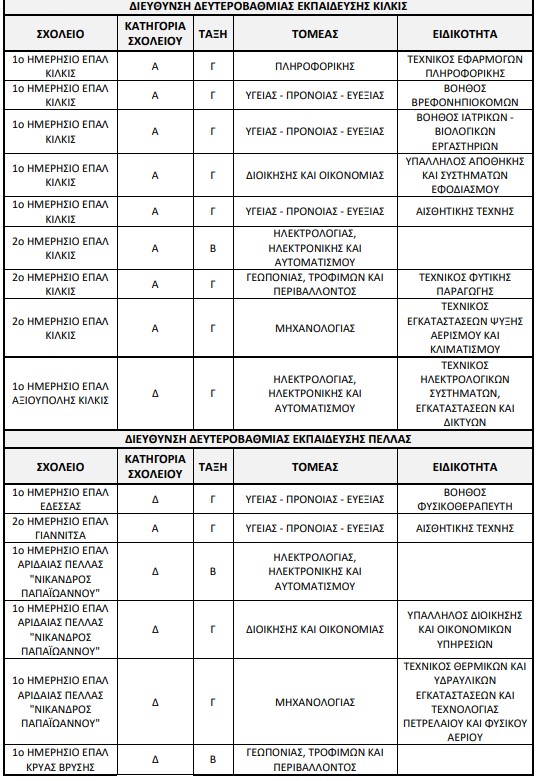 ΔΙΕΥΘΥΝΣΗ ΔΕΥΤΕΡΟΒΑΘΜΙΑΣ ΕΚΠΑΙΔΕΥΣΗΣ ΚΙΛΚΙΣ

| ΣΧΟΛΕΙΟ | ΚΑΤΗΓΟΡΙΑ ΣΧΟΛΕΙΟΥ | ΤΑΞΗ | ΤΟΜΕΑΣ | ΕΙΔΙΚΟΤΗΤΑ |
|---|---|---|---|---|
| 1ο ΗΜΕΡΗΣΙΟ ΕΠΑΛ ΚΙΛΚΙΣ | Α | Γ | ΠΛΗΡΟΦΟΡΙΚΗΣ | ΤΕΧΝΙΚΟΣ ΕΦΑΡΜΟΓΩΝ ΠΛΗΡΟΦΟΡΙΚΗΣ |
| 1ο ΗΜΕΡΗΣΙΟ ΕΠΑΛ ΚΙΛΚΙΣ | Α | Γ | ΥΓΕΙΑΣ - ΠΡΟΝΟΙΑΣ - ΕΥΕΞΙΑΣ | ΒΟΗΘΟΣ ΒΡΕΦΟΝΗΠΙΟΚΟΜΩΝ |
| 1ο ΗΜΕΡΗΣΙΟ ΕΠΑΛ ΚΙΛΚΙΣ | Α | Γ | ΥΓΕΙΑΣ - ΠΡΟΝΟΙΑΣ - ΕΥΕΞΙΑΣ | ΒΟΗΘΟΣ ΙΑΤΡΙΚΩΝ - ΒΙΟΛΟΓΙΚΩΝ ΕΡΓΑΣΤΗΡΙΩΝ |
| 1ο ΗΜΕΡΗΣΙΟ ΕΠΑΛ ΚΙΛΚΙΣ | Α | Γ | ΔΙΟΙΚΗΣΗΣ ΚΑΙ ΟΙΚΟΝΟΜΙΑΣ | ΥΠΑΛΛΗΛΟΣ ΑΠΟΘΗΚΗΣ ΚΑΙ ΣΥΣΤΗΜΑΤΩΝ ΕΦΟΔΙΑΣΜΟΥ |
| 1ο ΗΜΕΡΗΣΙΟ ΕΠΑΛ ΚΙΛΚΙΣ | Α | Γ | ΥΓΕΙΑΣ - ΠΡΟΝΟΙΑΣ - ΕΥΕΞΙΑΣ | ΑΙΣΘΗΤΙΚΗΣ ΤΕΧΝΗΣ |
| 2ο ΗΜΕΡΗΣΙΟ ΕΠΑΛ ΚΙΛΚΙΣ | Α | Β | ΗΛΕΚΤΡΟΛΟΓΙΑΣ, ΗΛΕΚΤΡΟΝΙΚΗΣ ΚΑΙ ΑΥΤΟΜΑΤΙΣΜΟΥ | |
| 2ο ΗΜΕΡΗΣΙΟ ΕΠΑΛ ΚΙΛΚΙΣ | Α | Γ | ΓΕΩΠΟΝΙΑΣ, ΤΡΟΦΙΜΩΝ ΚΑΙ ΠΕΡΙΒΑΛΛΟΝΤΟΣ | ΤΕΧΝΙΚΟΣ ΦΥΤΙΚΗΣ ΠΑΡΑΓΩΓΗΣ |
| 2ο ΗΜΕΡΗΣΙΟ ΕΠΑΛ ΚΙΛΚΙΣ | Α | Γ | ΜΗΧΑΝΟΛΟΓΙΑΣ | ΤΕΧΝΙΚΟΣ ΕΓΚΑΤΑΣΤΑΣΕΩΝ ΨΥΞΗΣ ΑΕΡΙΣΜΟΥ ΚΑΙ ΚΛΙΜΑΤΙΣΜΟΥ |
| 1ο ΗΜΕΡΗΣΙΟ ΕΠΑΛ ΑΞΙΟΥΠΟΛΗΣ ΚΙΛΚΙΣ | Δ | Γ | ΗΛΕΚΤΡΟΛΟΓΙΑΣ, ΗΛΕΚΤΡΟΝΙΚΗΣ ΚΑΙ ΑΥΤΟΜΑΤΙΣΜΟΥ | ΤΕΧΝΙΚΟΣ ΗΛΕΚΤΡΟΛΟΓΙΚΩΝ ΣΥΣΤΗΜΑΤΩΝ, ΕΓΚΑΤΑΣΤΑΣΕΩΝ ΚΑΙ ΔΙΚΤΥΩΝ |

ΔΙΕΥΘΥΝΣΗ ΔΕΥΤΕΡΟΒΑΘΜΙΑΣ ΕΚΠΑΙΔΕΥΣΗΣ ΠΕΛΛΑΣ

| ΣΧΟΛΕΙΟ | ΚΑΤΗΓΟΡΙΑ ΣΧΟΛΕΙΟΥ | ΤΑΞΗ | ΤΟΜΕΑΣ | ΕΙΔΙΚΟΤΗΤΑ |
|---|---|---|---|---|
| 1ο ΗΜΕΡΗΣΙΟ ΕΠΑΛ ΕΔΕΣΣΑΣ | Δ | Γ | ΥΓΕΙΑΣ - ΠΡΟΝΟΙΑΣ - ΕΥΕΞΙΑΣ | ΒΟΗΘΟΣ ΦΥΣΙΚΟΘΕΡΑΠΕΥΤΗ |
| 2ο ΗΜΕΡΗΣΙΟ ΕΠΑΛ ΓΙΑΝΝΙΤΣΑ | Α | Γ | ΥΓΕΙΑΣ - ΠΡΟΝΟΙΑΣ - ΕΥΕΞΙΑΣ | ΑΙΣΘΗΤΙΚΗΣ ΤΕΧΝΗΣ |
| 1ο ΗΜΕΡΗΣΙΟ ΕΠΑΛ ΑΡΙΔΑΙΑΣ ΠΕΛΛΑΣ "ΝΙΚΑΝΔΡΟΣ ΠΑΠΑΪΩΑΝΝΟΥ" | Δ | Β | ΗΛΕΚΤΡΟΛΟΓΙΑΣ, ΗΛΕΚΤΡΟΝΙΚΗΣ ΚΑΙ ΑΥΤΟΜΑΤΙΣΜΟΥ | |
| 1ο ΗΜΕΡΗΣΙΟ ΕΠΑΛ ΑΡΙΔΑΙΑΣ ΠΕΛΛΑΣ "ΝΙΚΑΝΔΡΟΣ ΠΑΠΑΪΩΑΝΝΟΥ" | Δ | Γ | ΔΙΟΙΚΗΣΗΣ ΚΑΙ ΟΙΚΟΝΟΜΙΑΣ | ΥΠΑΛΛΗΛΟΣ ΔΙΟΙΚΗΣΗΣ ΚΑΙ ΟΙΚΟΝΟΜΙΚΩΝ ΥΠΗΡΕΣΙΩΝ |
| 1ο ΗΜΕΡΗΣΙΟ ΕΠΑΛ ΑΡΙΔΑΙΑΣ ΠΕΛΛΑΣ "ΝΙΚΑΝΔΡΟΣ ΠΑΠΑΪΩΑΝΝΟΥ" | Δ | Γ | ΜΗΧΑΝΟΛΟΓΙΑΣ | ΤΕΧΝΙΚΟΣ ΘΕΡΜΙΚΩΝ ΚΑΙ ΥΔΡΑΥΛΙΚΩΝ ΕΓΚΑΤΑΣΤΑΣΕΩΝ ΚΑΙ ΤΕΧΝΟΛΟΓΙΑΣ ΠΕΤΡΕΛΑΙΟΥ ΚΑΙ ΦΥΣΙΚΟΥ ΑΕΡΙΟΥ |
| 1ο ΗΜΕΡΗΣΙΟ ΕΠΑΛ ΚΡΥΑΣ ΒΡΥΣΗΣ | Δ | Β | ΓΕΩΠΟΝΙΑΣ, ΤΡΟΦΙΜΩΝ ΚΑΙ ΠΕΡΙΒΑΛΛΟΝΤΟΣ | |